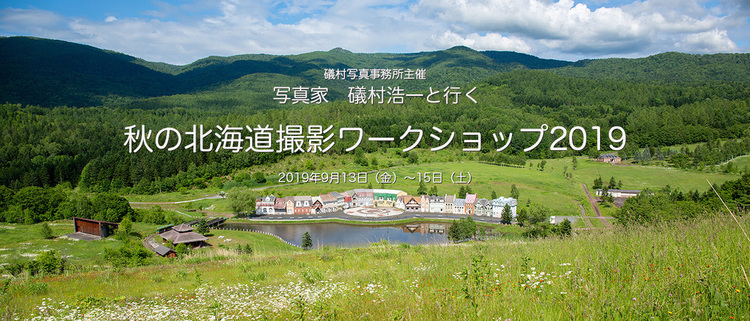 礒村写真事務所主催
写真家　礒村浩一と行く
秋の北海道撮影ワークショップ2019
2019年9月13日（金）～15日（土）